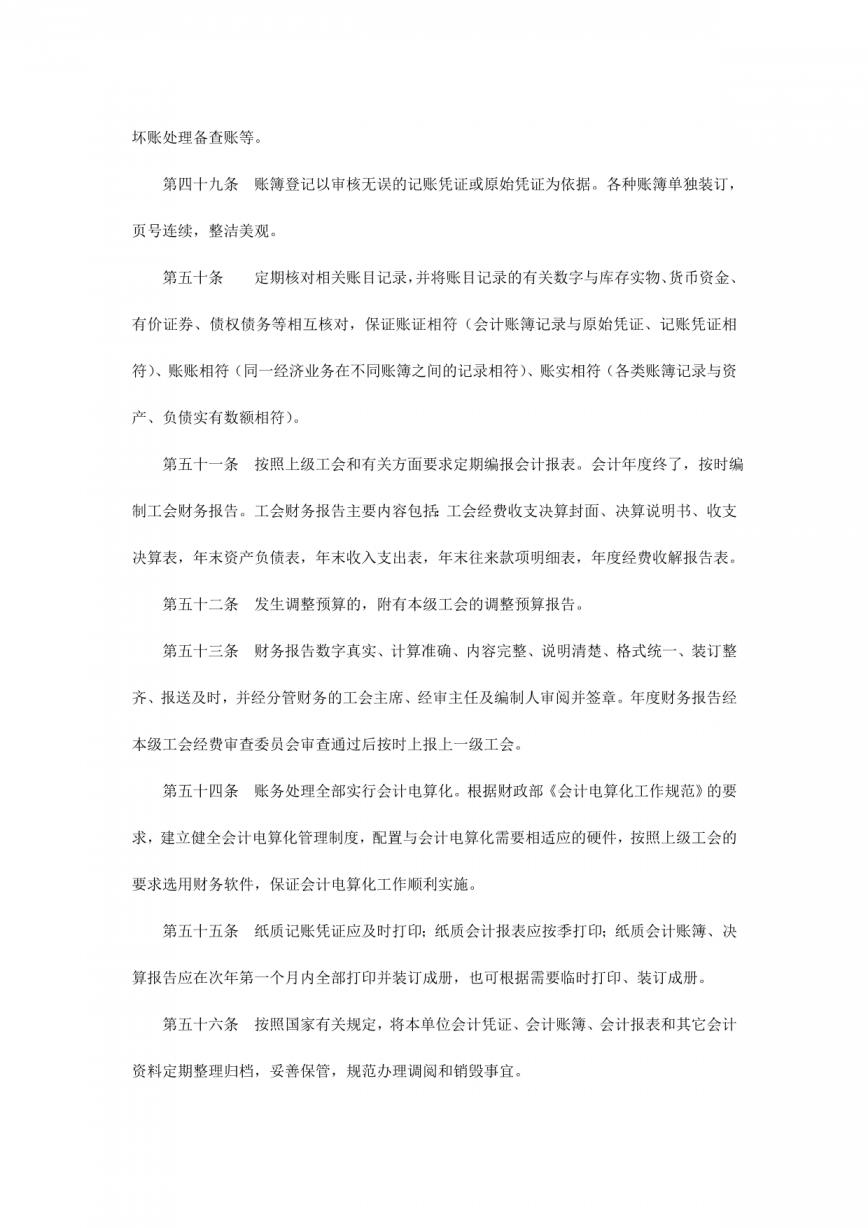 坏账处理备查账等。

第四十九条　账簿登记以审核无误的记账凭证或原始凭证为依据。各种账簿单独装订，页号连续，整洁美观。

第五十条　　定期核对相关账目记录，并将账目记录的有关数字与库存实物、货币资金、有价证券、债权债务等相互核对，保证账证相符（会计账簿记录与原始凭证、记账凭证相符）、账账相符（同一经济业务在不同账簿之间的记录相符）、账实相符（各类账簿记录与资产、负债实有数额相符）。

第五十一条　按照上级工会和有关方面要求定期编报会计报表。会计年度终了，按时编制工会财务报告。工会财务报告主要内容包括：工会经费收支决算封面、决算说明书、收支决算表，年末资产负债表，年末收入支出表，年末往来款项明细表，年度经费收解报告表。

第五十二条　发生调整预算的，附有本级工会的调整预算报告。

第五十三条　财务报告数字真实、计算准确、内容完整、说明清楚、格式统一、装订整齐、报送及时，并经分管财务的工会主席、经审主任及编制人审阅并签章。年度财务报告经本级工会经费审查委员会审查通过后按时上报上一级工会。

第五十四条　账务处理全部实行会计电算化。根据财政部《会计电算化工作规范》的要求，建立健全会计电算化管理制度，配置与会计电算化需要相适应的硬件，按照上级工会的要求选用财务软件，保证会计电算化工作顺利实施。

第五十五条　纸质记账凭证应及时打印；纸质会计报表应按季打印；纸质会计账簿、决算报告应在次年第一个月内全部打印并装订成册，也可根据需要临时打印、装订成册。

第五十六条　按照国家有关规定，将本单位会计凭证、会计账簿、会计报表和其它会计资料定期整理归档，妥善保管，规范办理调阅和销毁事宜。